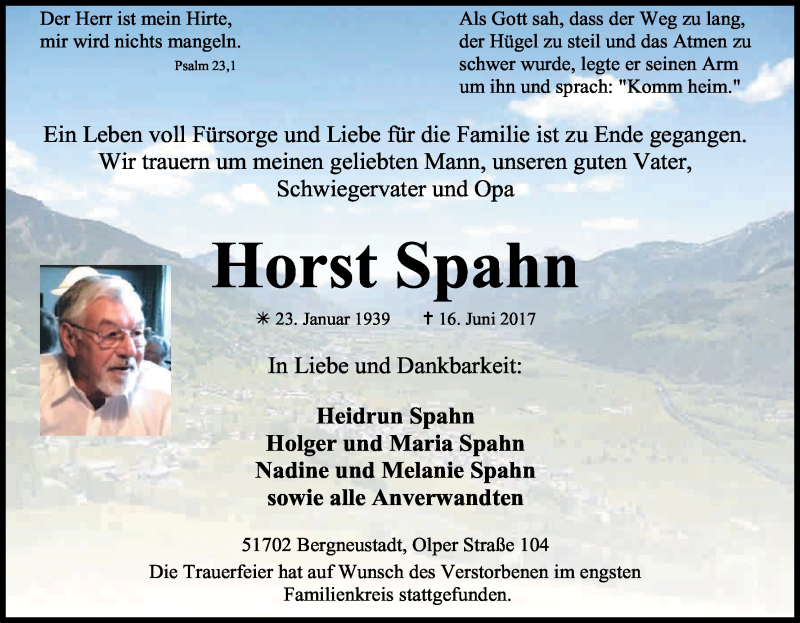 Der Herr ist mein Hirte,
mir wird nichts mangeln.
Psalm 23,1

Als Gott sah, dass der Weg zu lang,
der Hügel zu steil und das Atmen zu
schwer wurde, legte er seinen Arm
um ihn und sprach: "Komm heim."

Ein Leben voll Fürsorge und Liebe für die Familie ist zu Ende gegangen.
Wir trauern um meinen geliebten Mann, unseren guten Vater,
Schwiegervater und Opa

Horst Spahn

✳ 23. Januar 1939 † 16. Juni 2017

In Liebe und Dankbarkeit:

Heidrun Spahn
Holger und Maria Spahn
Nadine und Melanie Spahn
sowie alle Anverwandten

51702 Bergneustadt, Olper Straße 104
Die Trauerfeier hat auf Wunsch des Verstorbenen im engsten
Familienkreis stattgefunden.